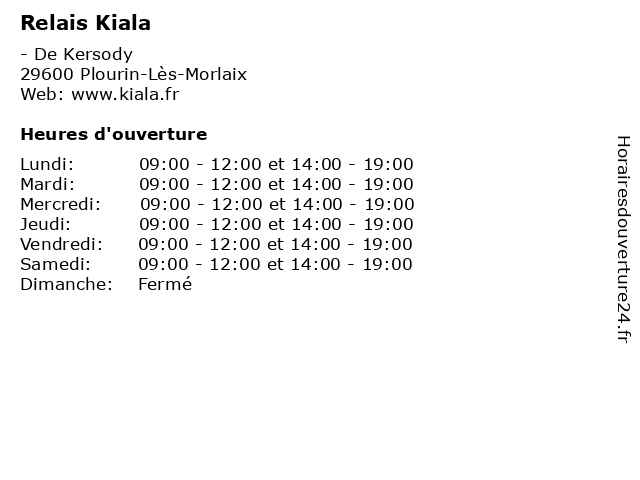 Relais Kiala

- De Kersody
29600 Plourin-Lès-Morlaix
Web: www.kiala.fr

Heures d'ouverture

| | |
|---|---|
| Lundi: | 09:00 - 12:00 et 14:00 - 19:00 |
| Mardi: | 09:00 - 12:00 et 14:00 - 19:00 |
| Mercredi: | 09:00 - 12:00 et 14:00 - 19:00 |
| Jeudi: | 09:00 - 12:00 et 14:00 - 19:00 |
| Vendredi: | 09:00 - 12:00 et 14:00 - 19:00 |
| Samedi: | 09:00 - 12:00 et 14:00 - 19:00 |
| Dimanche: | Fermé |

Horairesdouverture24.fr